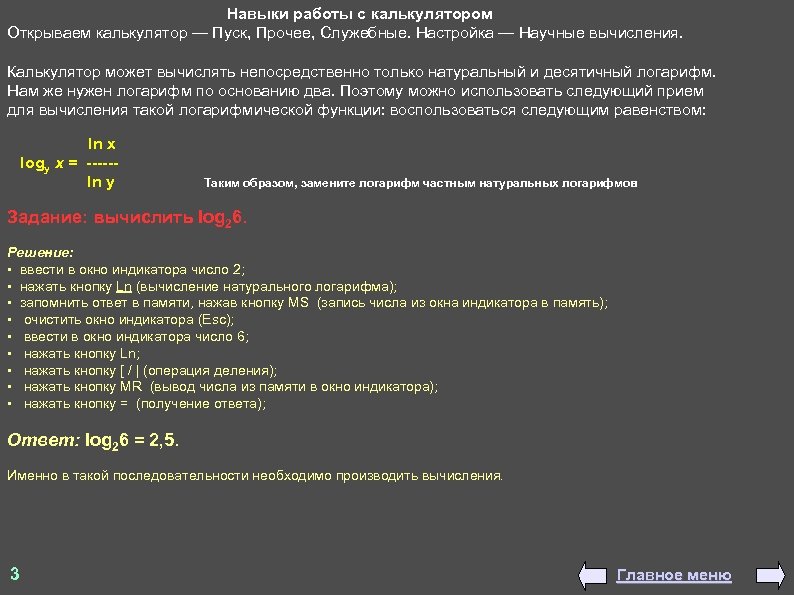 Навыки работы с калькулятором
Открываем калькулятор — Пуск, Прочее, Служебные. Настройка — Научные вычисления.

Калькулятор может вычислять непосредственно только натуральный и десятичный логарифм. Нам же нужен логарифм по основанию два. Поэтому можно использовать следующий прием для вычисления такой логарифмической функции: воспользоваться следующим равенством:

$\log_y x = \frac{\ln x}{\ln y}$

Таким образом, замените логарифм частным натуральных логарифмов

Задание: вычислить $\log_2 6$.

Решение:
▪ ввести в окно индикатора число 2;
▪ нажать кнопку Ln (вычисление натурального логарифма);
▪ запомнить ответ в памяти, нажав кнопку MS (запись числа из окна индикатора в память);
▪ очистить окно индикатора (Esc);
▪ ввести в окно индикатора число 6;
▪ нажать кнопку Ln;
▪ нажать кнопку [ / | (операция деления);
▪ нажать кнопку MR (вывод числа из памяти в окно индикатора);
▪ нажать кнопку = (получение ответа);

Ответ: $\log_2 6 = 2,5$.

Именно в такой последовательности необходимо производить вычисления.

3

Главное меню